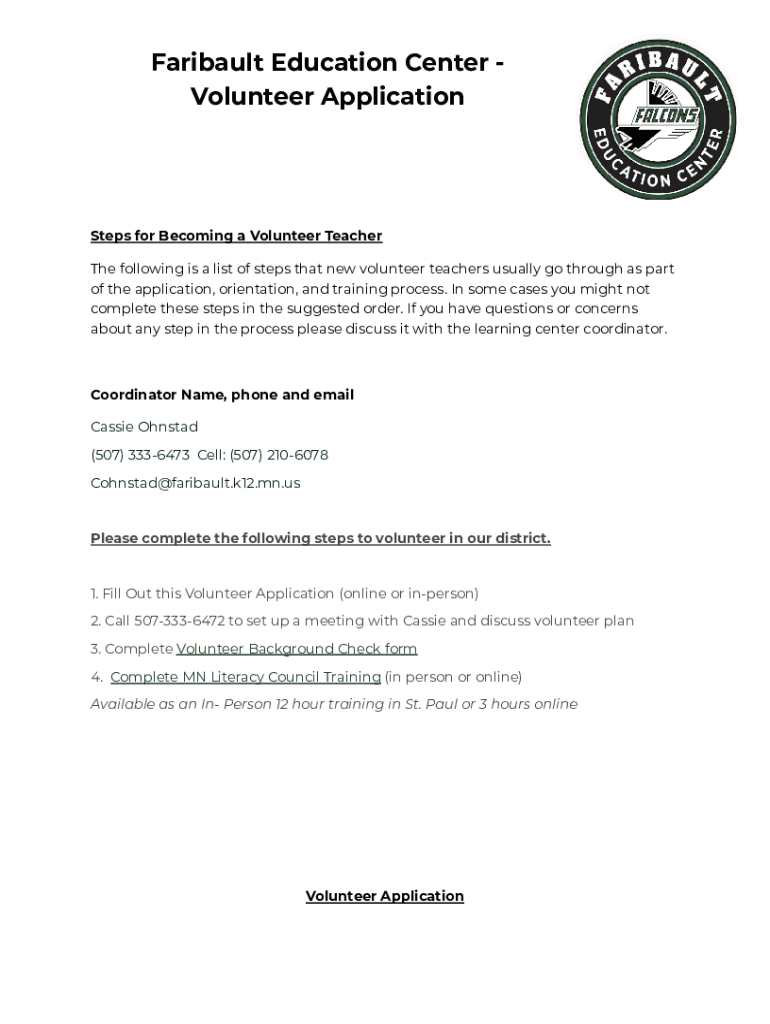 Faribault Education Center - Volunteer Application

FARIBAULT
FALCONS
EDUCATION CENTER

Steps for Becoming a Volunteer Teacher

The following is a list of steps that new volunteer teachers usually go through as part of the application, orientation, and training process. In some cases you might not complete these steps in the suggested order. If you have questions or concerns about any step in the process please discuss it with the learning center coordinator.

Coordinator Name, phone and email

Cassie Ohnstad

(507) 333-6473 Cell: (507) 210-6078

Cohnstad@faribault.k12.mn.us

Please complete the following steps to volunteer in our district.

1. Fill Out this Volunteer Application (online or in-person)
2. Call 507-333-6472 to set up a meeting with Cassie and discuss volunteer plan
3. Complete Volunteer Background Check form
4. Complete MN Literacy Council Training (in person or online)
Available as an In- Person 12 hour training in St. Paul or 3 hours online

Volunteer Application